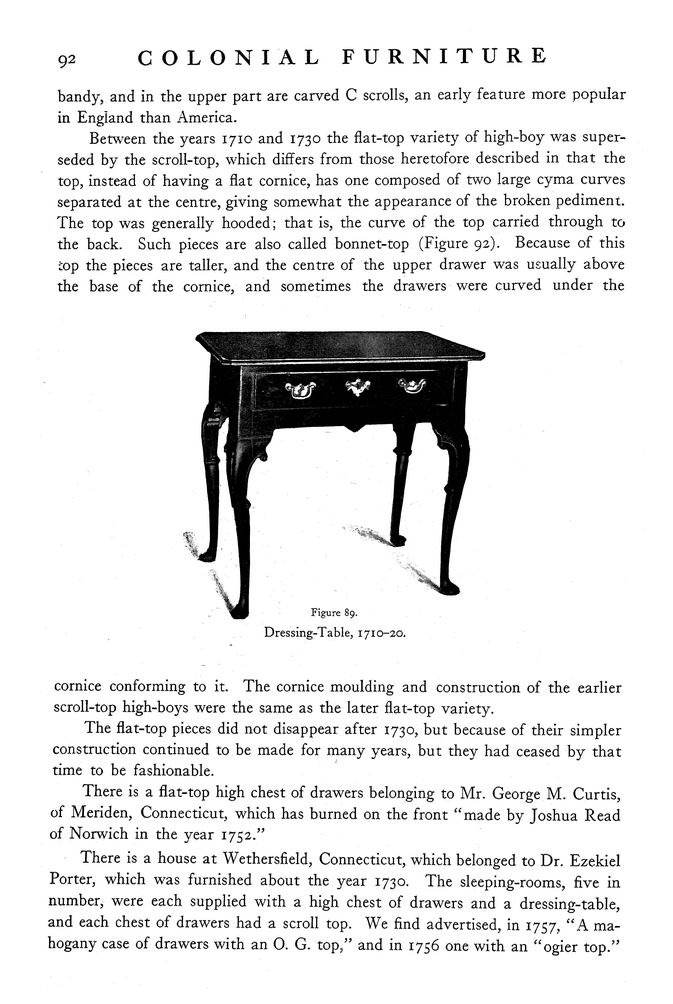 92 COLONIAL FURNITURE

bandy, and in the upper part are carved C scrolls, an early feature more popular in England than America.

Between the years 1710 and 1730 the flat-top variety of high-boy was superseded by the scroll-top, which differs from those heretofore described in that the top, instead of having a flat cornice, has one composed of two large cyma curves separated at the centre, giving somewhat the appearance of the broken pediment. The top was generally hooded; that is, the curve of the top carried through to the back. Such pieces are also called bonnet-top (Figure 92). Because of this top the pieces are taller, and the centre of the upper drawer was usually above the base of the cornice, and sometimes the drawers were curved under the

Figure 89.
Dressing-Table, 1710–20.

cornice conforming to it. The cornice moulding and construction of the earlier scroll-top high-boys were the same as the later flat-top variety.

The flat-top pieces did not disappear after 1730, but because of their simpler construction continued to be made for many years, but they had ceased by that time to be fashionable.

There is a flat-top high chest of drawers belonging to Mr. George M. Curtis, of Meriden, Connecticut, which has burned on the front "made by Joshua Read of Norwich in the year 1752."

There is a house at Wethersfield, Connecticut, which belonged to Dr. Ezekiel Porter, which was furnished about the year 1730. The sleeping-rooms, five in number, were each supplied with a high chest of drawers and a dressing-table, and each chest of drawers had a scroll top. We find advertised, in 1757, "A mahogany case of drawers with an O. G. top," and in 1756 one with an "ogier top."